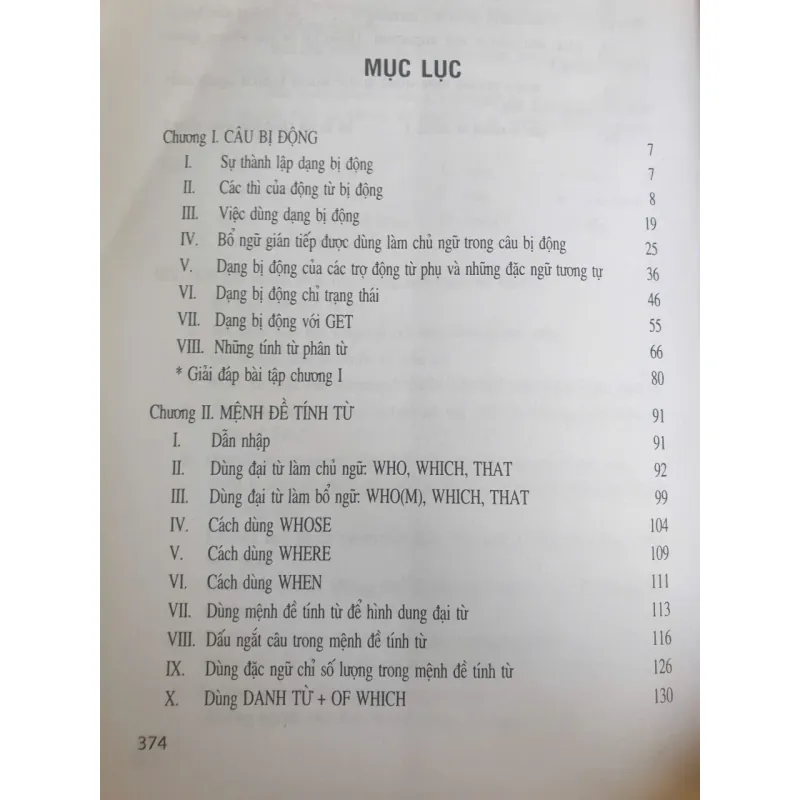 MỤC LỤC

Chương I. CÂU BỊ ĐỘNG 7
I. Sự thành lập dạng bị động 7
II. Các thì của động từ bị động 8
III. Việc dùng dạng bị động 19
IV. Bổ ngữ gián tiếp được dùng làm chủ ngữ trong câu bị động 25
V. Dạng bị động của các trợ động từ phụ và những đặc ngữ tương tự 36
VI. Dạng bị động chỉ trạng thái 46
VII. Dạng bị động với GET 55
VIII. Những tính từ phân từ 66
* Giải đáp bài tập chương I 80

Chương II. MỆNH ĐỀ TÍNH TỪ 91
I. Dẫn nhập 91
II. Dùng đại từ làm chủ ngữ: WHO, WHICH, THAT 92
III. Dùng đại từ làm bổ ngữ: WHO(M), WHICH, THAT 99
IV. Cách dùng WHOSE 104
V. Cách dùng WHERE 109
VI. Cách dùng WHEN 111
VII. Dùng mệnh đề tính từ để hình dung đại từ 113
VIII. Dấu ngắt câu trong mệnh đề tính từ 116
IX. Dùng đặc ngữ chỉ số lượng trong mệnh đề tính từ 126
X. Dùng DANH TỪ + OF WHICH 130

374